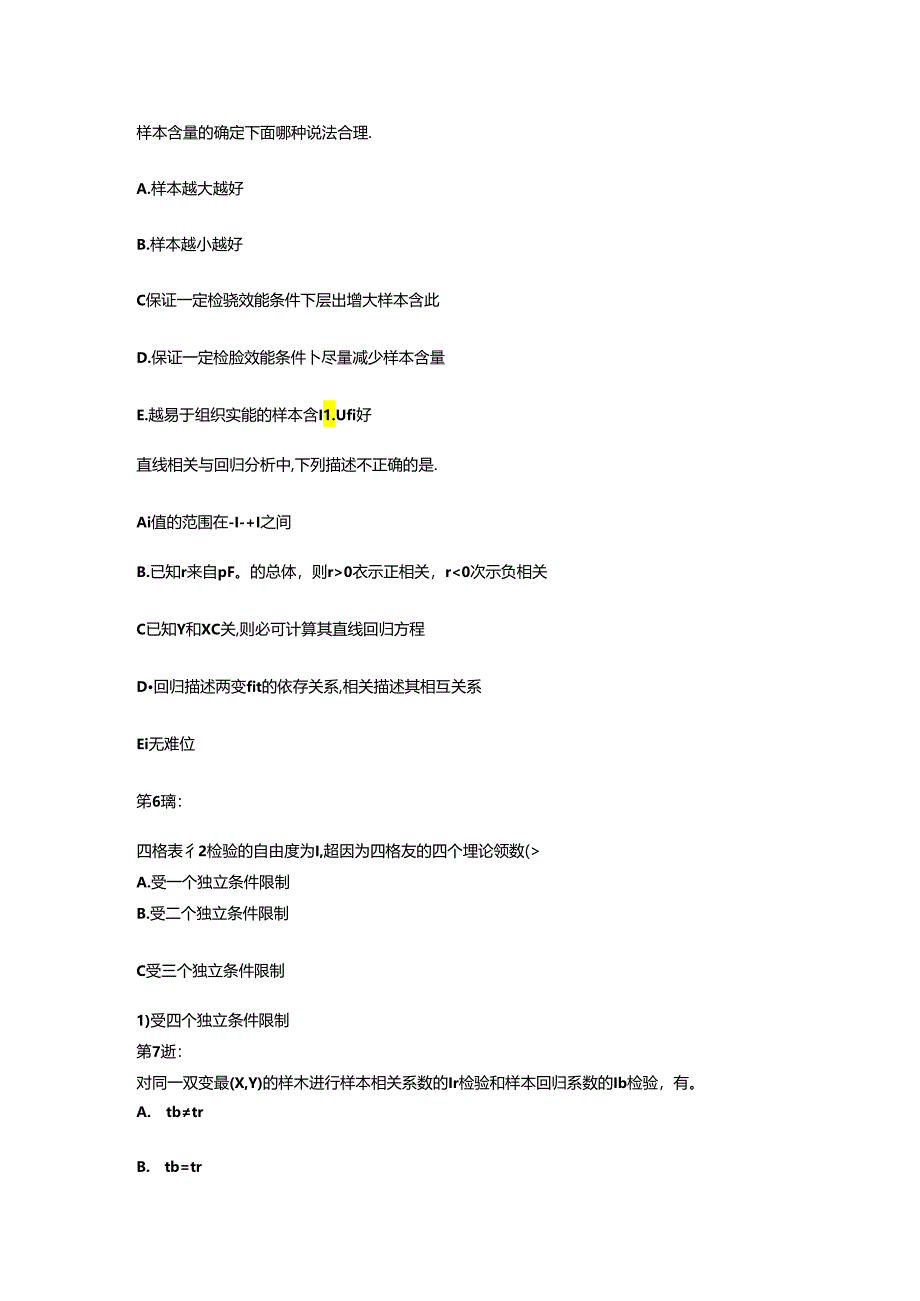 样本含量的确定下面哪种说法合理.

A.样本越大越好

B.样本越小越好

C保证一定检骁效能条件下层出增大样本含此

D.保证一定检脸效能条件卜尽量减少样本含量

E.越易于组织实能的样本含I1.Ufi好

直线相关与回归分析中,下列描述不正确的是.

Ai值的范围在-I-+I之间

B.已知r来自pF。的总体，则r>0衣示正相关，r<0次示负相关

C已知Y和XC关,则必可计算其直线回归方程

D•回归描述两变fit的依存关系,相关描述其相互关系

Ei无难位

第6璃:

四格表彳2检验的自由度为I,超因为四格友的四个埋论领数(>
A.受一个独立条件限制
B.受二个独立条件限制

C受三个独立条件限制

1)受四个独立条件限制
第7逝:
对同一双变最(X,Y)的样木进行样本相关系数的Ir检验和样本回归系数的Ib检验，有。
A. tb≠tr

B. tb=tr